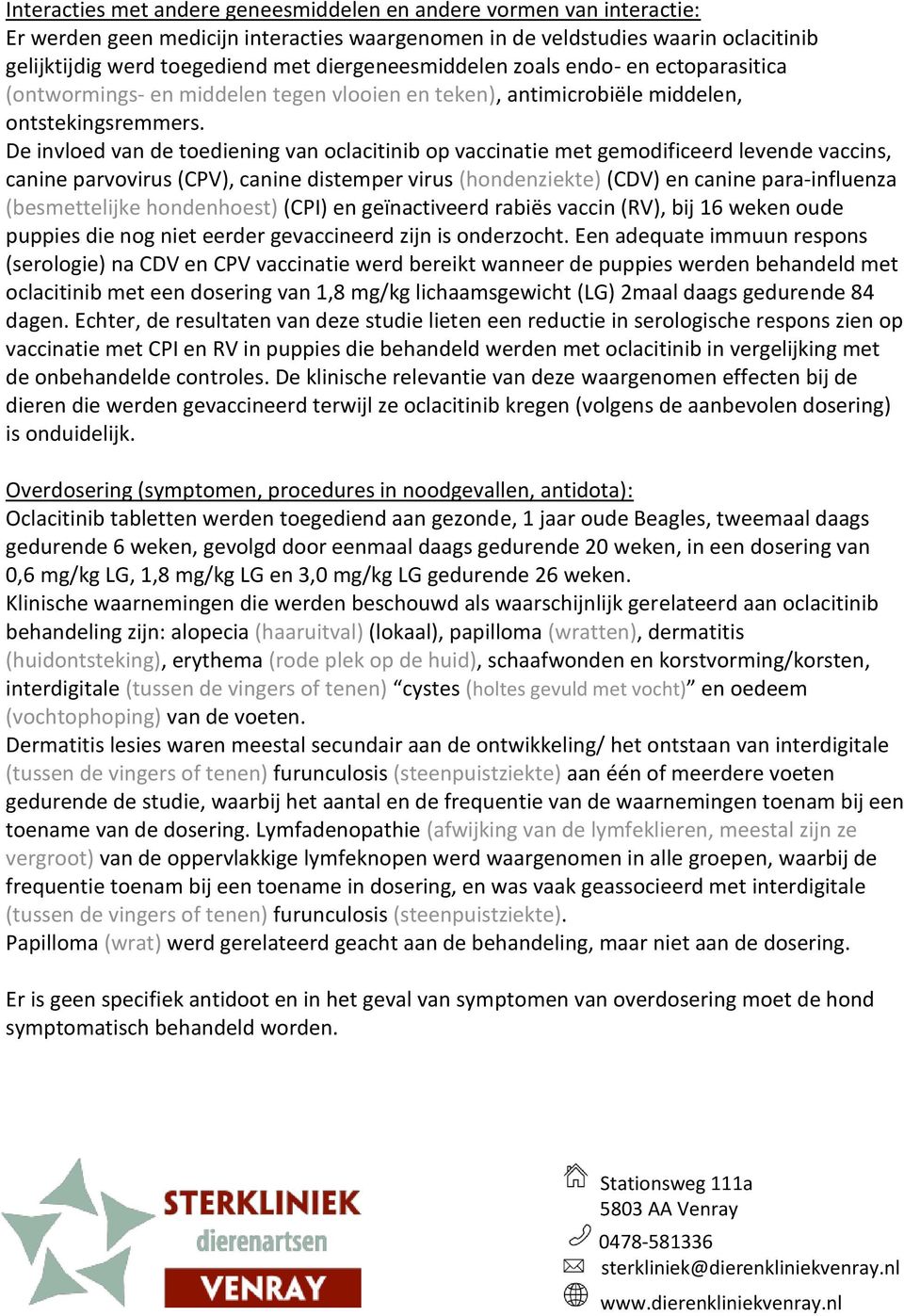 Interacties met andere geneesmiddelen en andere vormen van interactie:
Er werden geen medicijn interacties waargenomen in de veldstudies waarin oclacitinib gelijktijdig werd toegediend met diergeneesmiddelen zoals endo- en ectoparasitica (ontwormings- en middelen tegen vlooien en teken), antimicrobiële middelen, ontstekingsremmers.
De invloed van de toediening van oclacitinib op vaccinatie met gemodificeerd levende vaccins, canine parvovirus (CPV), canine distemper virus (hondenziekte) (CDV) en canine para-influenza (besmettelijke hondenhoest) (CPI) en geïnactiveerd rabiës vaccin (RV), bij 16 weken oude puppies die nog niet eerder gevaccineerd zijn is onderzocht. Een adequate immuun respons (serologie) na CDV en CPV vaccinatie werd bereikt wanneer de puppies werden behandeld met oclacitinib met een dosering van 1,8 mg/kg lichaamsgewicht (LG) 2maal daags gedurende 84 dagen. Echter, de resultaten van deze studie lieten een reductie in serologische respons zien op vaccinatie met CPI en RV in puppies die behandeld werden met oclacitinib in vergelijking met de onbehandelde controles. De klinische relevantie van deze waargenomen effecten bij de dieren die werden gevaccineerd terwijl ze oclacitinib kregen (volgens de aanbevolen dosering) is onduidelijk.

Overdosering (symptomen, procedures in noodgevallen, antidota):
Oclacitinib tabletten werden toegediend aan gezonde, 1 jaar oude Beagles, tweemaal daags gedurende 6 weken, gevolgd door eenmaal daags gedurende 20 weken, in een dosering van 0,6 mg/kg LG, 1,8 mg/kg LG en 3,0 mg/kg LG gedurende 26 weken.
Klinische waarnemingen die werden beschouwd als waarschijnlijk gerelateerd aan oclacitinib behandeling zijn: alopecia (haaruitval) (lokaal), papilloma (wratten), dermatitis (huidontsteking), erythema (rode plek op de huid), schaafwonden en korstvorming/korsten, interdigitale (tussen de vingers of tenen) “cystes (holtes gevuld met vocht)” en oedeem (vochtophoping) van de voeten.
Dermatitis lesies waren meestal secundair aan de ontwikkeling/ het ontstaan van interdigitale (tussen de vingers of tenen) furunculosis (steenpuistziekte) aan één of meerdere voeten gedurende de studie, waarbij het aantal en de frequentie van de waarnemingen toenam bij een toename van de dosering. Lymfadenopathie (afwijking van de lymfeklieren, meestal zijn ze vergroot) van de oppervlakkige lymfeknopen werd waargenomen in alle groepen, waarbij de frequentie toenam bij een toename in dosering, en was vaak geassocieerd met interdigitale (tussen de vingers of tenen) furunculosis (steenpuistziekte).
Papilloma (wrat) werd gerelateerd geacht aan de behandeling, maar niet aan de dosering.

Er is geen specifiek antidoot en in het geval van symptomen van overdosering moet de hond symptomatisch behandeld worden.

STERKLINIEK
dierenartsen
VENRAY

Stationsweg 111a
5803 AA Venray
0478-581336
sterkliniek@dierenkliniekvenray.nl
www.dierenkliniekvenray.nl